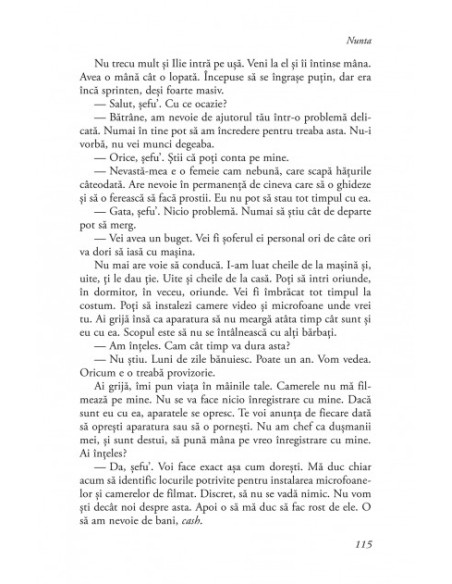 Nunta

Nu trecu mult și Ilie intră pe ușă. Veni la el și îi întinse mâna. Avea o mână cât o lopată. Începuse să se îngrașe puțin, dar era încă sprinten, deși foarte masiv.

— Salut, șefu'. Cu ce ocazie?

— Bătrâne, am nevoie de ajutorul tău într-o problemă delicată. Numai în tine pot să am încredere pentru treaba asta. Nu-i vorbă, nu vei munci degeaba.

— Orice, șefu'. Știi că poți conta pe mine.

— Nevastă-mea e o femeie cam nebună, care scapă hățurile câteodată. Are nevoie în permanență de cineva care să o ghideze și să o ferească să facă prostii. Eu nu pot să stau tot timpul cu ea.

— Gata, șefu'. Nicio problemă. Numai să știu cât de departe pot să merg.

— Vei avea un buget. Vei fi șoferul ei personal ori de câte ori va dori să iasă cu mașina.

Nu mai are voie să conducă. I-am luat cheile de la mașină și, uite, ți le dau ție. Uite și cheile de la casă. Poți să intri oriunde, în dormitor, în veceu, oriunde. Vei fi îmbrăcat tot timpul la costum. Poți să instalezi camere video și microfoane unde vrei tu. Ai grijă însă ca aparatura să nu meargă atâta timp cât sunt și eu cu ea. Scopul este să nu se întâlnească cu alți bărbați.

— Am înțeles. Cam cât timp va dura asta?

— Nu știu. Luni de zile bănuiesc. Poate un an. Vom vedea. Oricum e o treabă provizorie.

Ai grijă, îmi pun viața în mâinile tale. Camerele nu mă filmează pe mine. Nu se va face nicio înregistrare cu mine. Dacă sunt eu cu ea, aparatele se opresc. Te voi anunța de fiecare dată să oprești aparatura sau să o pornești. Nu am chef ca dușmanii mei, și sunt destui, să pună mâna pe vreo înregistrare cu mine. Ai înțeles?

— Da, șefu'. Voi face exact așa cum dorești. Mă duc chiar acum să identific locurile potrivite pentru instalarea microfoanelor și camerelor de filmat. Discret, să nu se vadă nimic. Nu vom ști decât noi despre asta. Apoi o să mă duc să fac rost de ele. O să am nevoie de bani, cash.

115